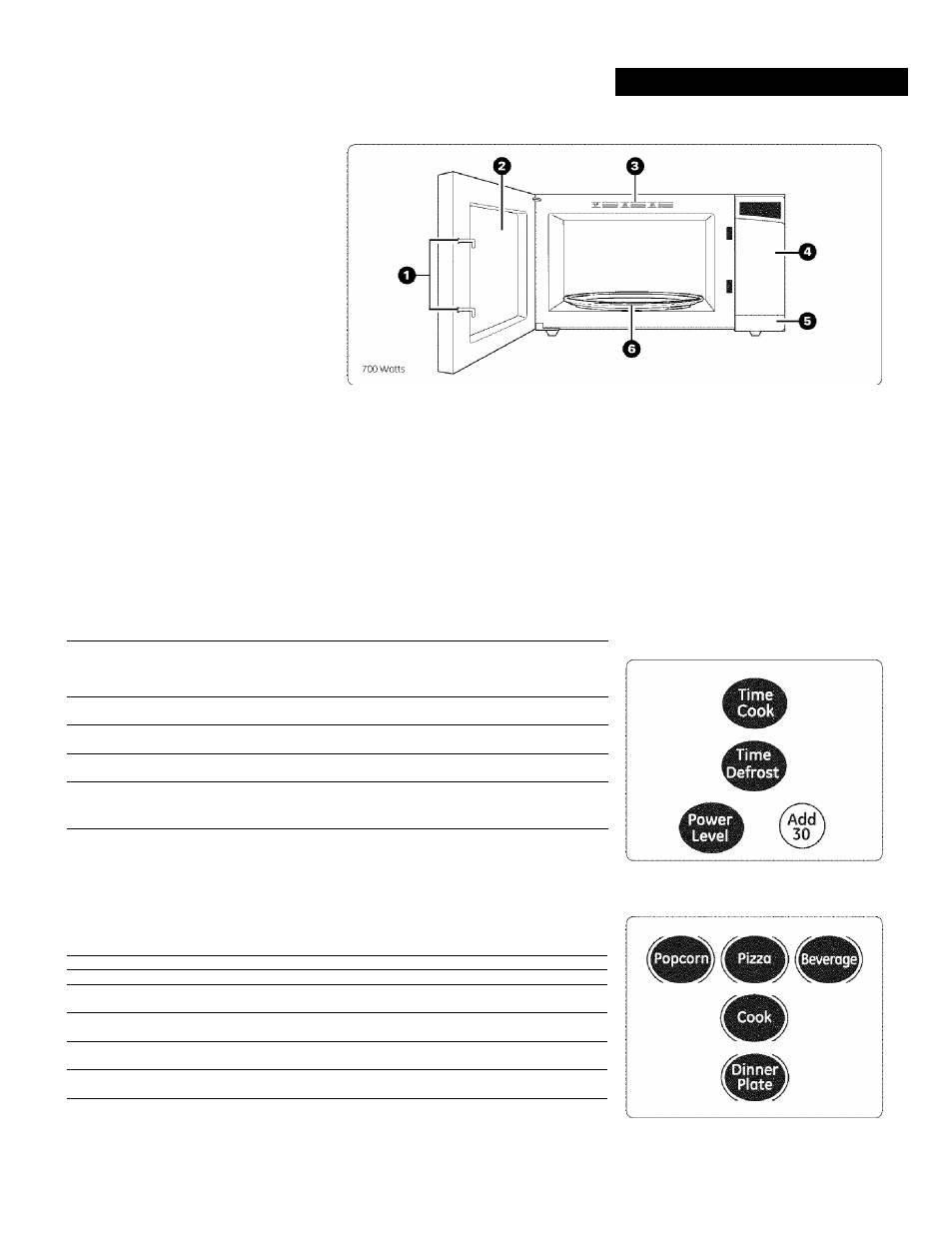 2
3
1
4
5
6
700 Watts

Time Cook
Time Defrost
Power Level
Add 30

Popcorn
Pizza
Beverage
Cook
Dinner Plate